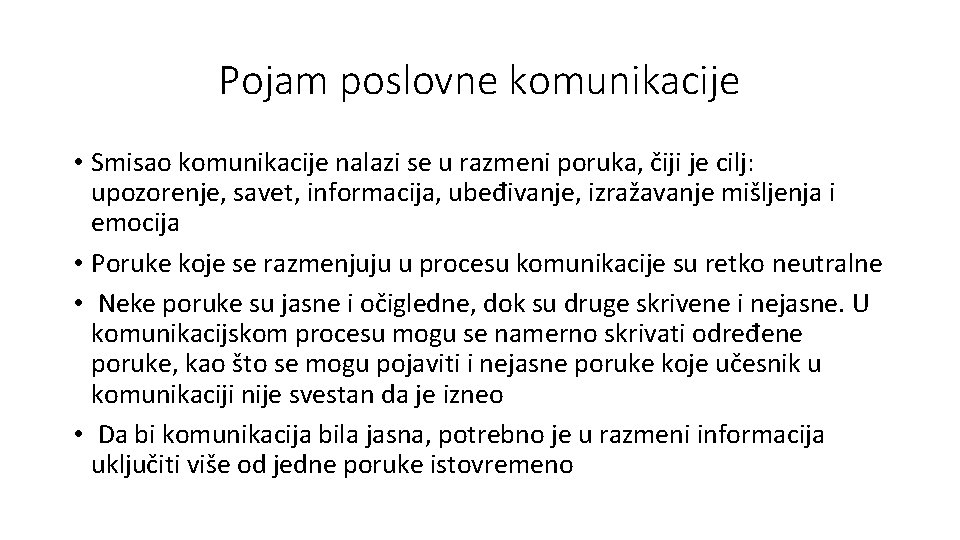 Pojam poslovne komunikacije

• Smisao komunikacije nalazi se u razmeni poruka, čiji je cilj: upozorenje, savet, informacija, ubeđivanje, izražavanje mišljenja i emocija

• Poruke koje se razmenjuju u procesu komunikacije su retko neutralne

• Neke poruke su jasne i očigledne, dok su druge skrivene i nejasne. U komunikacijskom procesu mogu se namerno skrivati određene poruke, kao što se mogu pojaviti i nejasne poruke koje učesnik u komunikaciji nije svestan da je izneo

• Da bi komunikacija bila jasna, potrebno je u razmeni informacija uključiti više od jedne poruke istovremeno